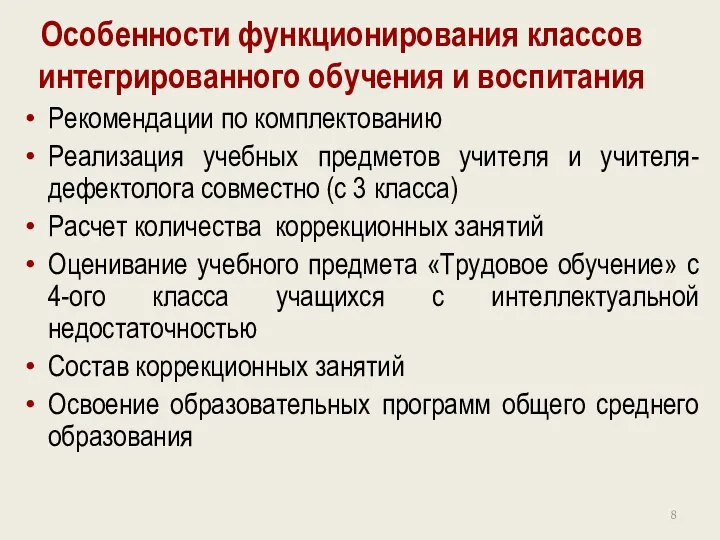 Особенности функционирования классов интегрированного обучения и воспитания

• Рекомендации по комплектованию
• Реализация учебных предметов учителя и учителя-дефектолога совместно (с 3 класса)
• Расчет количества коррекционных занятий
• Оценивание учебного предмета «Трудовое обучение» с 4-ого класса учащихся с интеллектуальной недостаточностью
• Состав коррекционных занятий
• Освоение образовательных программ общего среднего образования

8